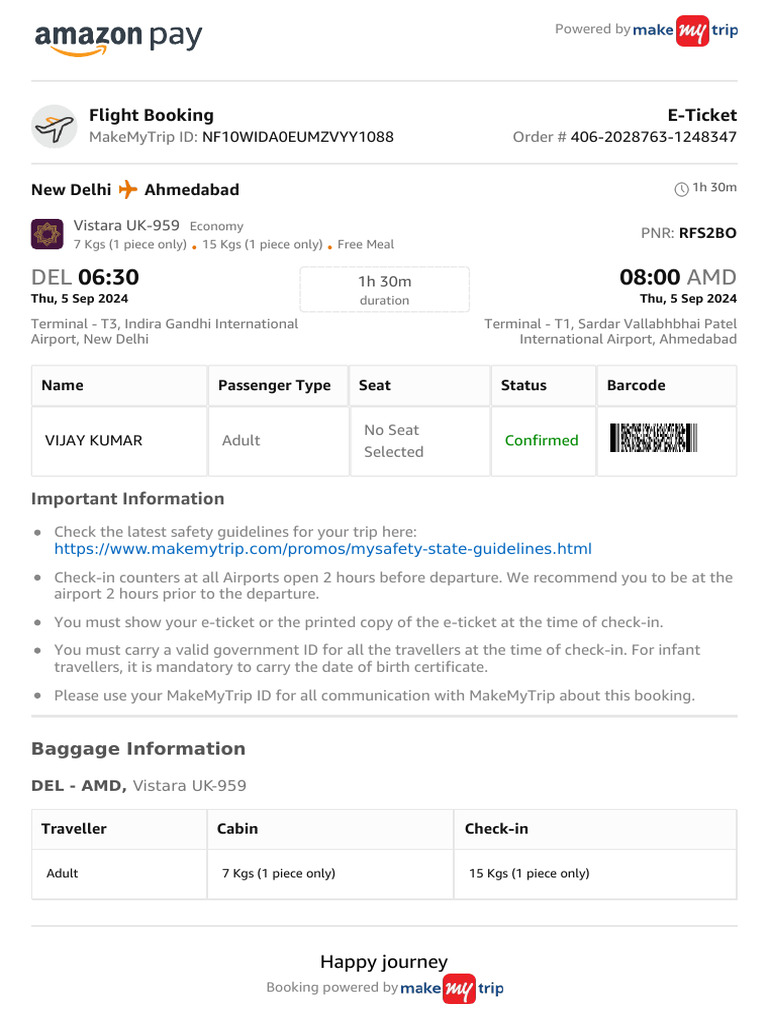 amazon pay

Powered by make my trip

Flight Booking
MakeMyTrip ID: NF10WIDA0EUMZVYY1088

E-Ticket
Order # 406-2028763-1248347

New Delhi Ahmedabad

1h 30m

Vistara UK-959 Economy
7 Kgs (1 piece only) • 15 Kgs (1 piece only) • Free Meal

PNR: RFS2BO

DEL 06:30
Thu, 5 Sep 2024

1h 30m
duration

08:00 AMD
Thu, 5 Sep 2024

Terminal - T3, Indira Gandhi International Airport, New Delhi

Terminal - T1, Sardar Vallabhbhai Patel International Airport, Ahmedabad

| Name | Passenger Type | Seat | Status | Barcode |
|---|---|---|---|---|
| VIJAY KUMAR | Adult | No Seat Selected | Confirmed | |

Important Information

• Check the latest safety guidelines for your trip here: https://www.makemytrip.com/promos/mysafety-state-guidelines.html
• Check-in counters at all Airports open 2 hours before departure. We recommend you to be at the airport 2 hours prior to the departure.
• You must show your e-ticket or the printed copy of the e-ticket at the time of check-in.
• You must carry a valid government ID for all the travellers at the time of check-in. For infant travellers, it is mandatory to carry the date of birth certificate.
• Please use your MakeMyTrip ID for all communication with MakeMyTrip about this booking.

Baggage Information

DEL - AMD, Vistara UK-959

| Traveller | Cabin | Check-in |
|---|---|---|
| Adult | 7 Kgs (1 piece only) | 15 Kgs (1 piece only) |

Happy journey
Booking powered by make my trip